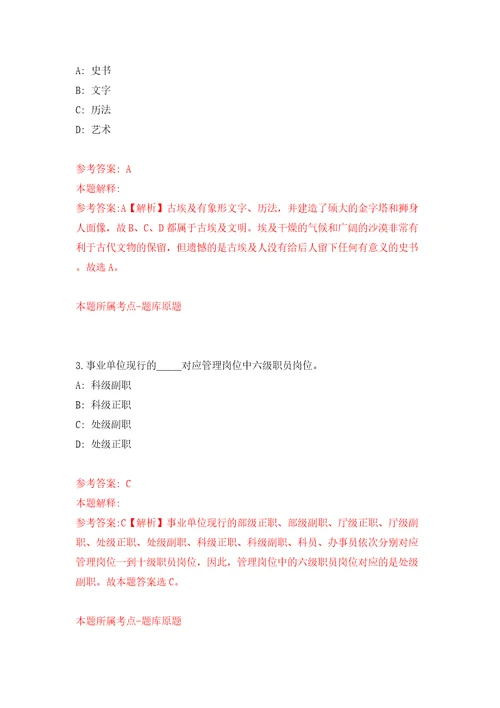 A: 史书
B: 文字
C: 历法
D: 艺术

参考答案: A
本题解释:
参考答案:A【解析】古埃及有象形文字、历法，并建造了硕大的金字塔和狮身人面像，故B、C、D都属于古埃及文明。埃及干燥的气候和广阔的沙漠非常有利于古代文物的保留，但遗憾的是古埃及人没有给后人留下任何有意义的史书。故选A。

本题所属考点-题库原题

3.事业单位现行的_____对应管理岗位中六级职员岗位。
A: 科级副职
B: 科级正职
C: 处级副职
D: 处级正职

参考答案: C
本题解释:
参考答案:C【解析】事业单位现行的部级正职、部级副职、厅级正职、厅级副职、处级正职、处级副职、科级正职、科级副职、科员、办事员依次分别对应管理岗位一到十级职员岗位，因此，管理岗位中的六级职员岗位对应的是处级副职。故本题答案选C。

本题所属考点-题库原题